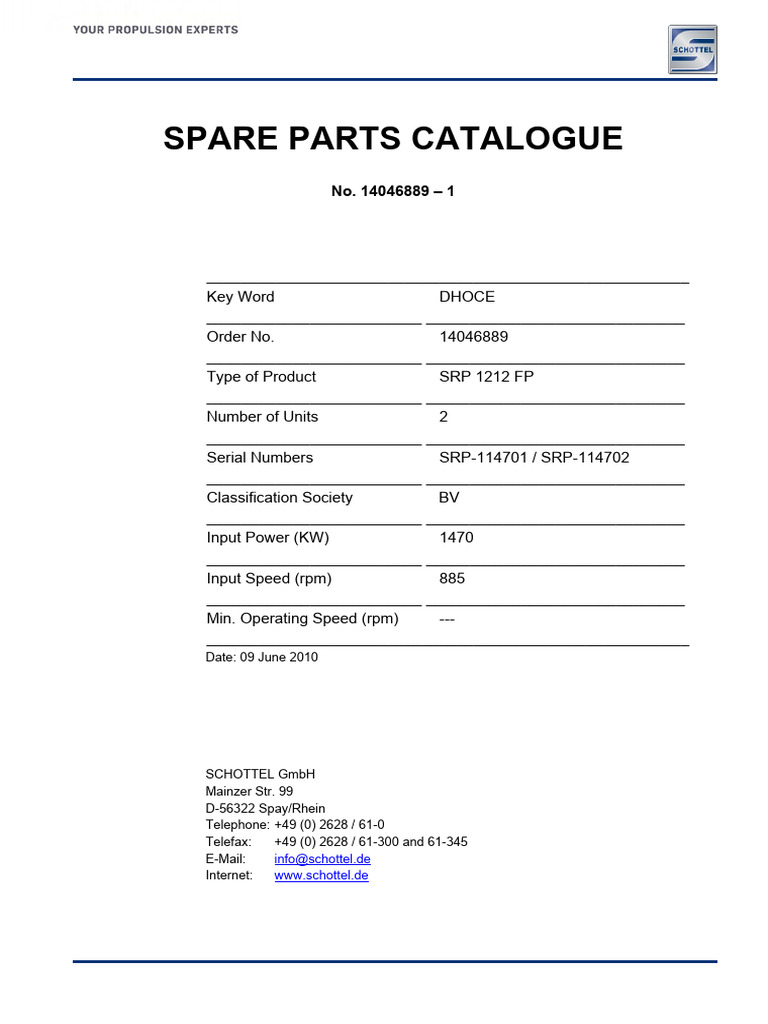 YOUR PROPULSION EXPERTS

SCHOTTEL

SPARE PARTS CATALOGUE

No. 14046889 – 1

| | |
|---|---|
| Key Word | DHOCE |
| Order No. | 14046889 |
| Type of Product | SRP 1212 FP |
| Number of Units | 2 |
| Serial Numbers | SRP-114701 / SRP-114702 |
| Classification Society | BV |
| Input Power (KW) | 1470 |
| Input Speed (rpm) | 885 |
| Min. Operating Speed (rpm) | --- |

Date: 09 June 2010

SCHOTTEL GmbH
Mainzer Str. 99
D-56322 Spay/Rhein
Telephone: +49 (0) 2628 / 61-0
Telefax: +49 (0) 2628 / 61-300 and 61-345
E-Mail: info@schottel.de
Internet: www.schottel.de